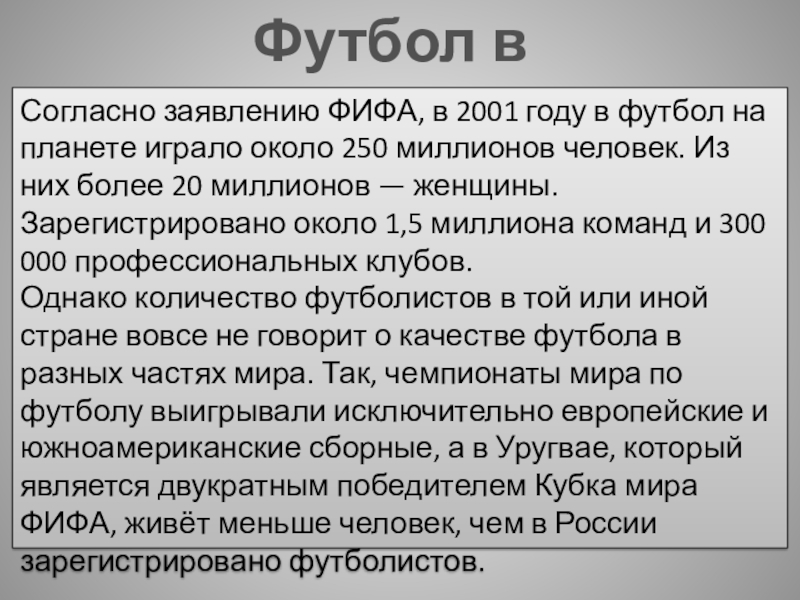 Футбол в

Согласно заявлению ФИФА, в 2001 году в футбол на планете играло около 250 миллионов человек. Из них более 20 миллионов — женщины. Зарегистрировано около 1,5 миллиона команд и 300 000 профессиональных клубов.

Однако количество футболистов в той или иной стране вовсе не говорит о качестве футбола в разных частях мира. Так, чемпионаты мира по футболу выигрывали исключительно европейские и южноамериканские сборные, а в Уругвае, который является двукратным победителем Кубка мира ФИФА, живёт меньше человек, чем в России зарегистрировано футболистов.